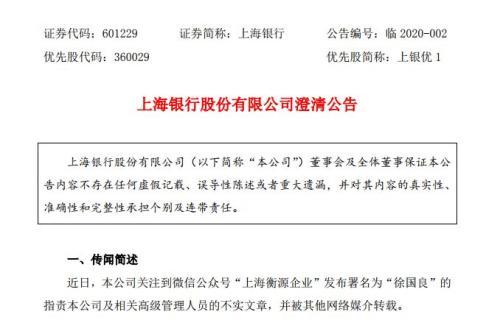 证券代码：601229　　证券简称：上海银行　　公告编号：临 2020-002
优先股代码：360029　　优先股简称：上银优 1

上海银行股份有限公司澄清公告

上海银行股份有限公司（以下简称“本公司”）董事会及全体董事保证本公告内容不存在任何虚假记载、误导性陈述或者重大遗漏，并对其内容的真实性、准确性和完整性承担个别及连带责任。

一、传闻简述

近日，本公司关注到微信公众号“上海衡源企业”发布署名为“徐国良”的指责本公司及相关高级管理人员的不实文章，并被其他网络媒介转载。